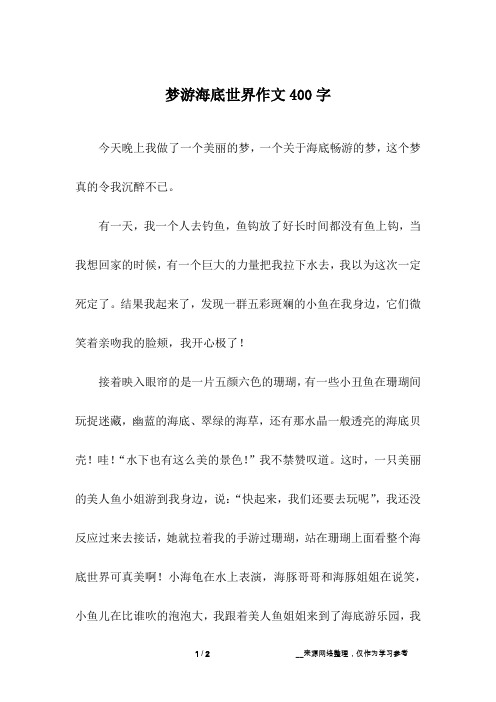 梦游海底世界作文400字

今天晚上我做了一个美丽的梦，一个关于海底畅游的梦，这个梦真的令我沉醉不已。

有一天，我一个人去钓鱼，鱼钩放了好长时间都没有鱼上钩，当我想回家的时候，有一个巨大的力量把我拉下水去，我以为这次一定死定了。结果我起来了，发现一群五彩斑斓的小鱼在我身边，它们微笑着亲吻我的脸颊，我开心极了！

接着映入眼帘的是一片五颜六色的珊瑚，有一些小丑鱼在珊瑚间玩捉迷藏，幽蓝的海底、翠绿的海草，还有那水晶一般透亮的海底贝壳！哇！“水下也有这么美的景色！”我不禁赞叹道。这时，一只美丽的美人鱼小姐游到我身边，说：“快起来，我们还要去玩呢”，我还没反应过来去接话，她就拉着我的手游过珊瑚，站在珊瑚上面看整个海底世界可真美啊！小海龟在水上表演，海豚哥哥和海豚姐姐在说笑，小鱼儿在比谁吹的泡泡大，我跟着美人鱼姐姐来到了海底游乐园，我

1 / 2

__来源网络整理，仅作为学习参考